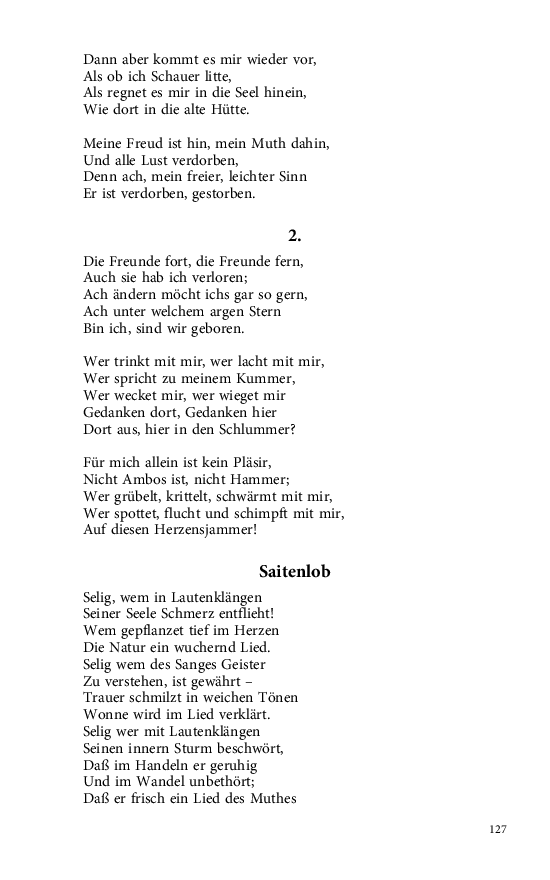 Dann aber kommt es mir wieder vor,
Als ob ich Schauer litte,
Als regnet es mir in die Seel hinein,
Wie dort in die alte Hütte.

Meine Freud ist hin, mein Muth dahin,
Und alle Lust verdorben,
Denn ach, mein freier, leichter Sinn
Er ist verdorben, gestorben.

2.

Die Freunde fort, die Freunde fern,
Auch sie hab ich verloren;
Ach ändern möcht ichs gar so gern,
Ach unter welchem argen Stern
Bin ich, sind wir geboren.

Wer trinkt mit mir, wer lacht mit mir,
Wer spricht zu meinem Kummer,
Wer wecket mir, wer wieget mir
Gedanken dort, Gedanken hier
Dort aus, hier in den Schlummer?

Für mich allein ist kein Pläsir,
Nicht Ambos ist, nicht Hammer;
Wer grübelt, krittelt, schwärmt mit mir,
Wer spottet, flucht und schimpft mit mir,
Auf diesen Herzensjammer!

Saitenlob

Selig, wem in Lautenklängen
Seiner Seele Schmerz entflieht!
Wem gepflanzet tief im Herzen
Die Natur ein wuchernd Lied.
Selig wem des Sanges Geister
Zu verstehen, ist gewährt –
Trauer schmilzt in weichen Tönen
Wonne wird im Lied verklärt.
Selig wer mit Lautenklängen
Seinen innern Sturm beschwört,
Daß im Handeln er geruhig
Und im Wandel unbethört;
Daß er frisch ein Lied des Muthes

127